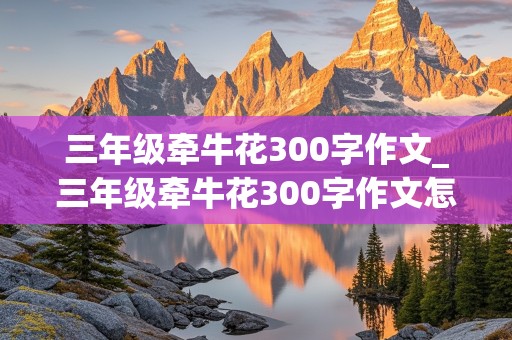 三年级牵牛花300字作文_三年级牵牛花300字作文怎